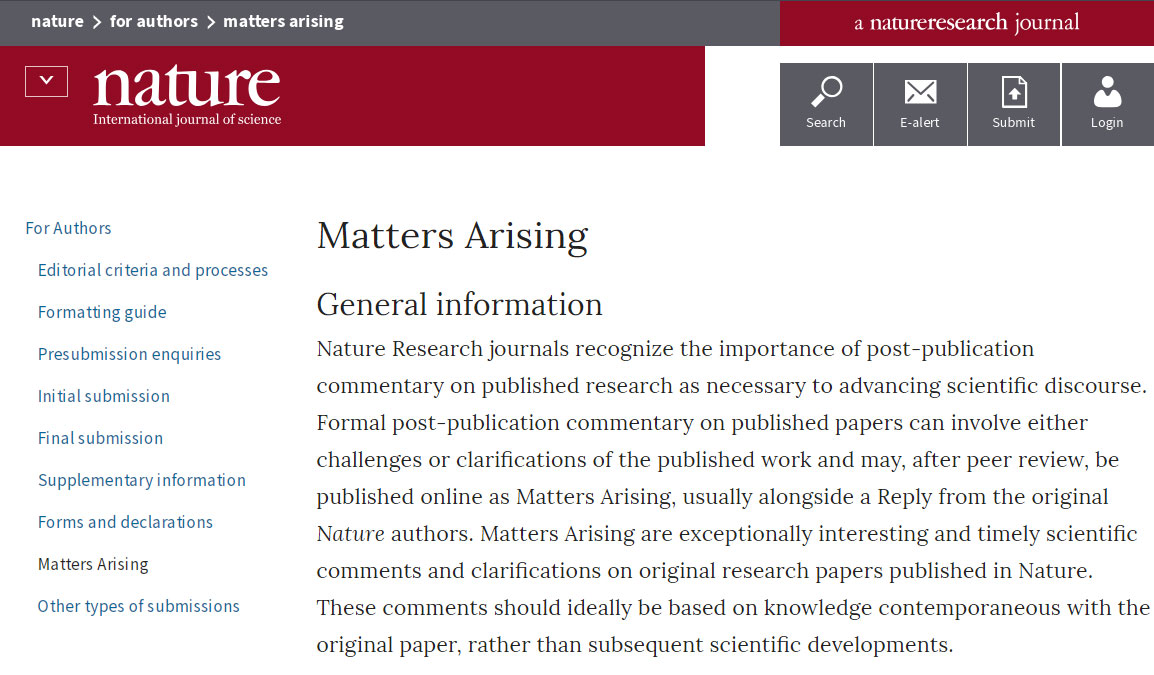 nature > for authors > matters arising

a natureresearch journal

nature
International journal of science

Search
E-alert
Submit
Login

For Authors
Editorial criteria and processes
Formatting guide
Presubmission enquiries
Initial submission
Final submission
Supplementary information
Forms and declarations
Matters Arising
Other types of submissions

Matters Arising

General information

Nature Research journals recognize the importance of post-publication commentary on published research as necessary to advancing scientific discourse. Formal post-publication commentary on published papers can involve either challenges or clarifications of the published work and may, after peer review, be published online as Matters Arising, usually alongside a Reply from the original Nature authors. Matters Arising are exceptionally interesting and timely scientific comments and clarifications on original research papers published in Nature. These comments should ideally be based on knowledge contemporaneous with the original paper, rather than subsequent scientific developments.